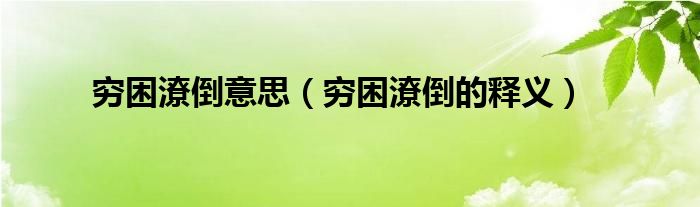 穷困潦倒意思（穷困潦倒的释义）